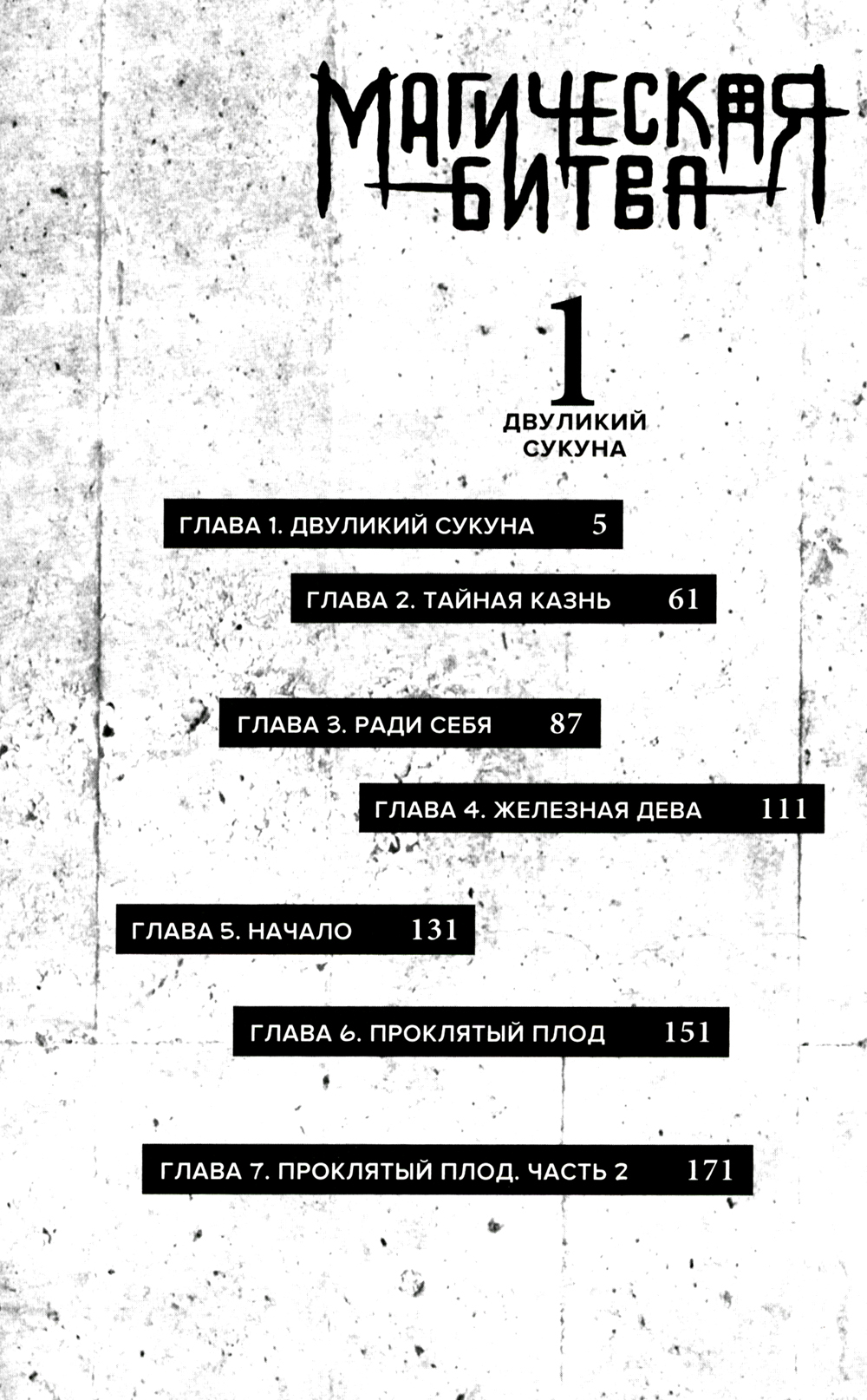 МАГИЧЕСКАЯ БИТВА

1

ДВУЛИКИЙ СУКУНА

ГЛАВА 1. ДВУЛИКИЙ СУКУНА 5

ГЛАВА 2. ТАЙНАЯ КАЗНЬ 61

ГЛАВА 3. РАДИ СЕБЯ 87

ГЛАВА 4. ЖЕЛЕЗНАЯ ДЕВА 111

ГЛАВА 5. НАЧАЛО 131

ГЛАВА 6. ПРОКЛЯТЫЙ ПЛОД 151

ГЛАВА 7. ПРОКЛЯТЫЙ ПЛОД. ЧАСТЬ 2 171